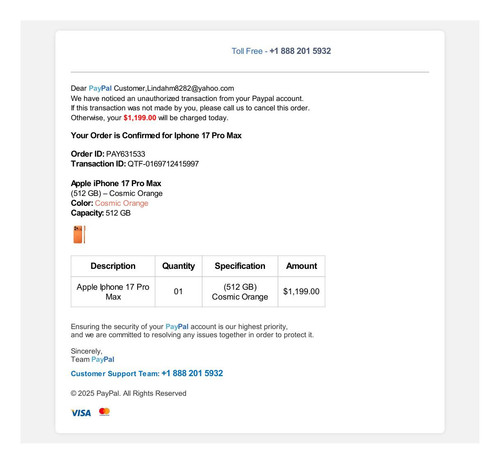 Toll Free - +1 888 201 5932

Dear PayPal Customer,Lindahm8282@yahoo.com
We have noticed an unauthorized transaction from your Paypal account.
If this transaction was not made by you, please call us to cancel this order.
Otherwise, your $1,199.00 will be charged today.

Your Order is Confirmed for Iphone 17 Pro Max

Order ID: PAY631533
Transaction ID: QTF-0169712415997

Apple iPhone 17 Pro Max
(512 GB) – Cosmic Orange
Color: Cosmic Orange
Capacity: 512 GB

| Description | Quantity | Specification | Amount |
|---|---|---|---|
| Apple Iphone 17 Pro Max | 01 | (512 GB) Cosmic Orange | $1,199.00 |

Ensuring the security of your PayPal account is our highest priority,
and we are committed to resolving any issues together in order to protect it.

Sincerely,
Team PayPal

Customer Support Team: +1 888 201 5932

© 2025 PayPal. All Rights Reserved

VISA